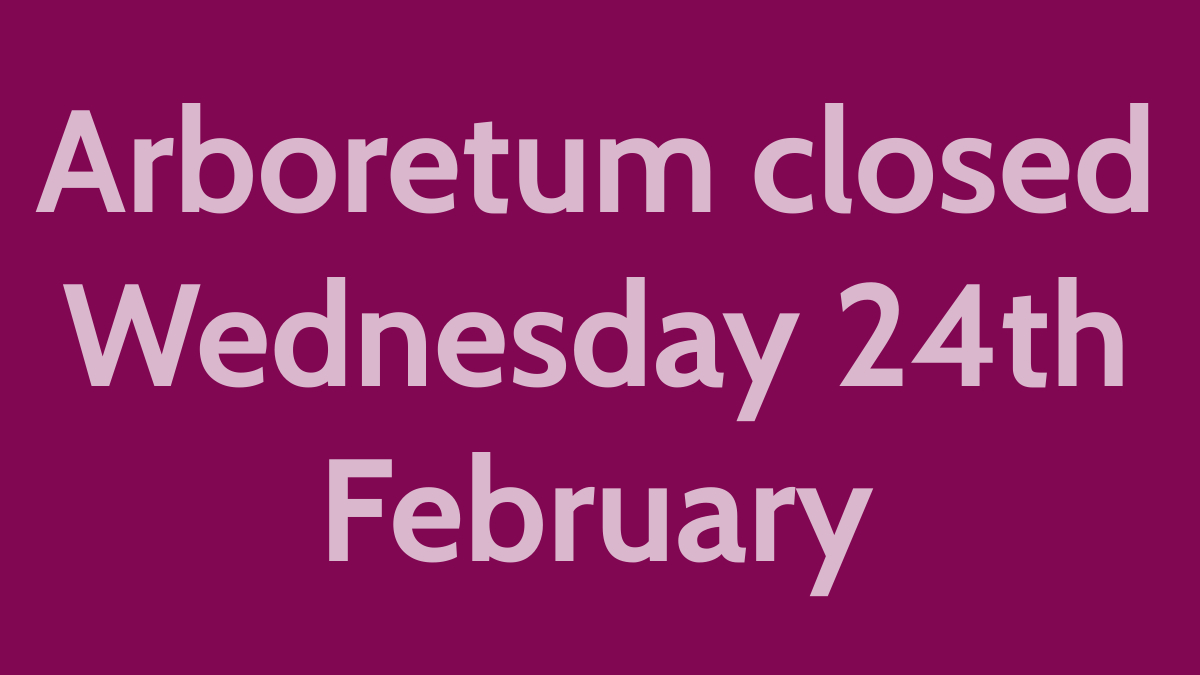 Arboretum closed Wednesday 24th February